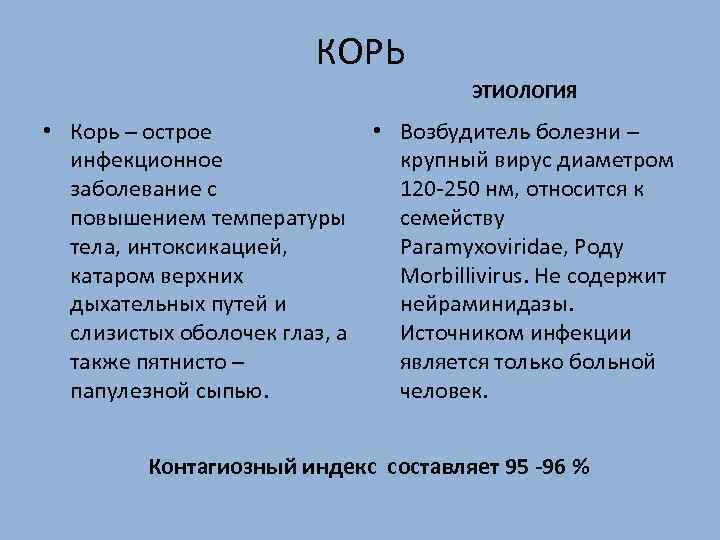 КОРЬ

• Корь – острое инфекционное заболевание с повышением температуры тела, интоксикацией, катаром верхних дыхательных путей и слизистых оболочек глаз, а также пятнисто – папулезной сыпью.

ЭТИОЛОГИЯ

• Возбудитель болезни – крупный вирус диаметром 120-250 нм, относится к семейству Paramyxoviridae, Роду Morbillivirus. Не содержит нейраминидазы. Источником инфекции является только больной человек.

Контагиозный индекс составляет 95 -96 %